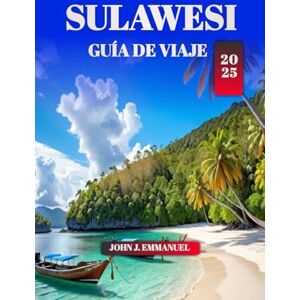 SULAWESI

GUÍA DE VIAJE

20
25

JOHN J. EMMANUEL